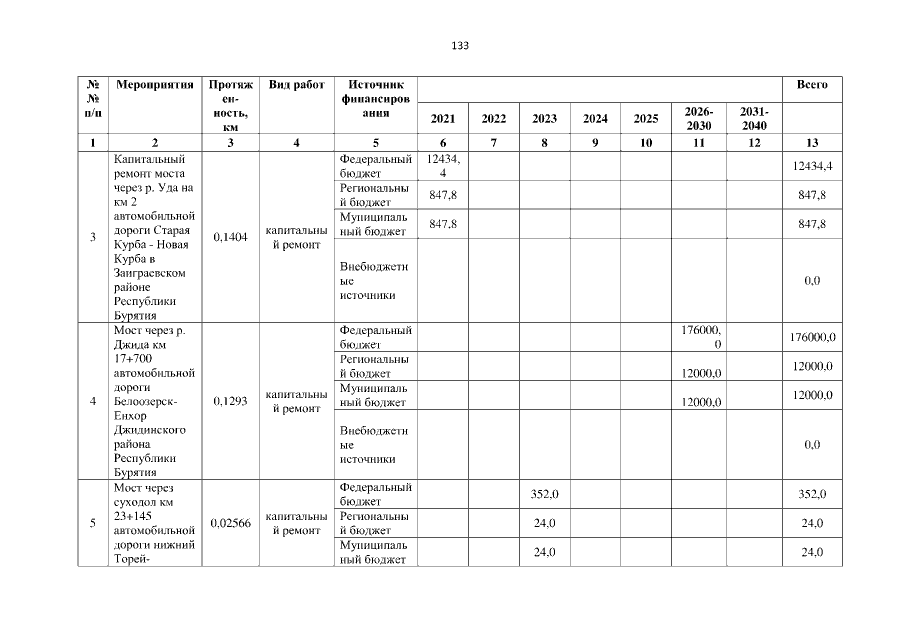 133

| №№ п/п | Мероприятия | Протяженность, км | Вид работ | Источник финансирования | 2021 | 2022 | 2023 | 2024 | 2025 | 2026-2030 | 2031-2040 | Всего |
|---|---|---|---|---|---|---|---|---|---|---|---|---|
| 1 | 2 | 3 | 4 | 5 | 6 | 7 | 8 | 9 | 10 | 11 | 12 | 13 |
| 3 | Капитальный ремонт моста через р. Уда на км 2 автомобильной дороги Старая Курба - Новая Курба в Заиграевском районе Республики Бурятия | 0,1404 | капитальный ремонт | Федеральный бюджет | 12434,4 | | | | | | | 12434,4 |
| | | | | Региональный бюджет | 847,8 | | | | | | | 847,8 |
| | | | | Муниципальный бюджет | 847,8 | | | | | | | 847,8 |
| | | | | Внебюджетные источники | | | | | | | | 0,0 |
| 4 | Мост через р. Джида км 17+700 автомобильной дороги Белоозерск-Енхор Джидинского района Республики Бурятия | 0,1293 | капитальный ремонт | Федеральный бюджет | | | | | | 176000,0 | | 176000,0 |
| | | | | Региональный бюджет | | | | | | 12000,0 | | 12000,0 |
| | | | | Муниципальный бюджет | | | | | | 12000,0 | | 12000,0 |
| | | | | Внебюджетные источники | | | | | | | | 0,0 |
| 5 | Мост через суходол км 23+145 автомобильной дороги нижний Торей- | 0,02566 | капитальный ремонт | Федеральный бюджет | | | 352,0 | | | | | 352,0 |
| | | | | Региональный бюджет | | | 24,0 | | | | | 24,0 |
| | | | | Муниципальный бюджет | | | 24,0 | | | | | 24,0 |